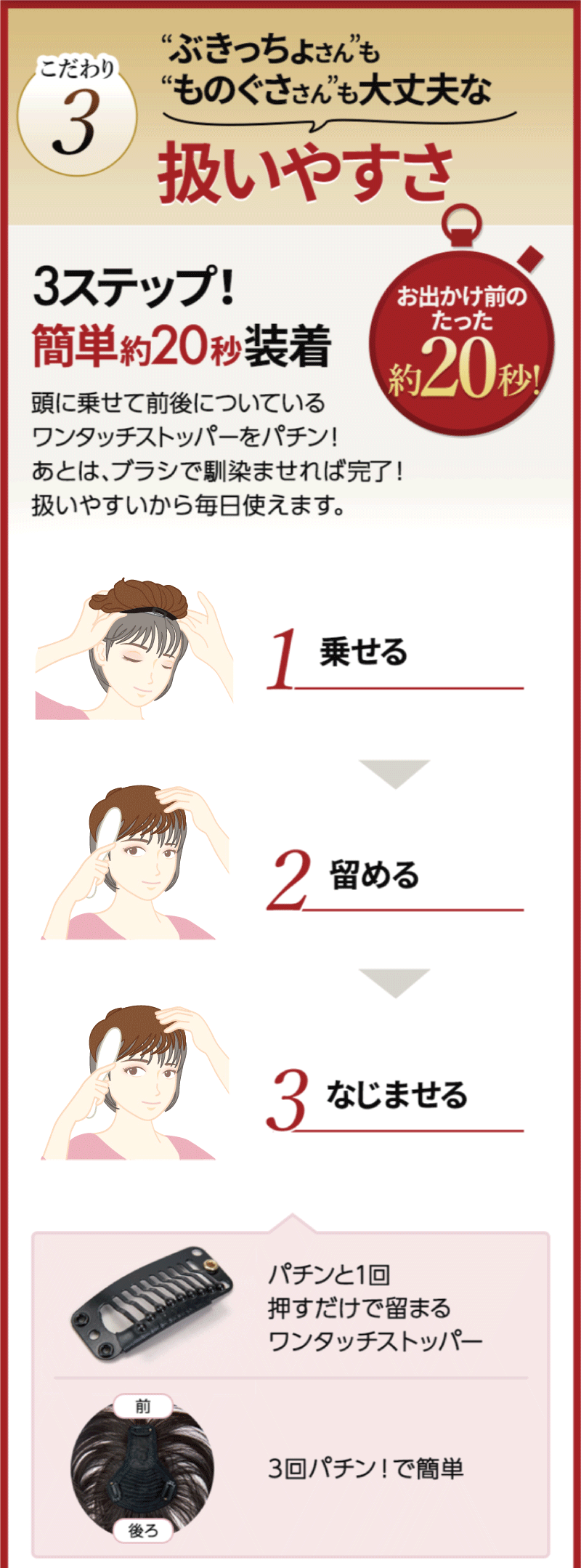 こだわり
3

“ぶきっちょさん”も
“ものぐささん”も大丈夫な
扱いやすさ

3ステップ!
簡単約20秒装着

お出かけ前の
たった
約20秒!

頭に乗せて前後についている
ワンタッチストッパーをパチン!
あとは、ブラシで馴染ませれば完了!
扱いやすいから毎日使えます。

1 乗せる

2 留める

3 なじませる

パチンと1回
押すだけで留まる
ワンタッチストッパー

前
後ろ
3回パチン!で簡単